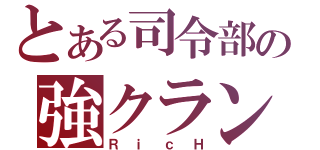 とある司令部の
強クラン
RicH